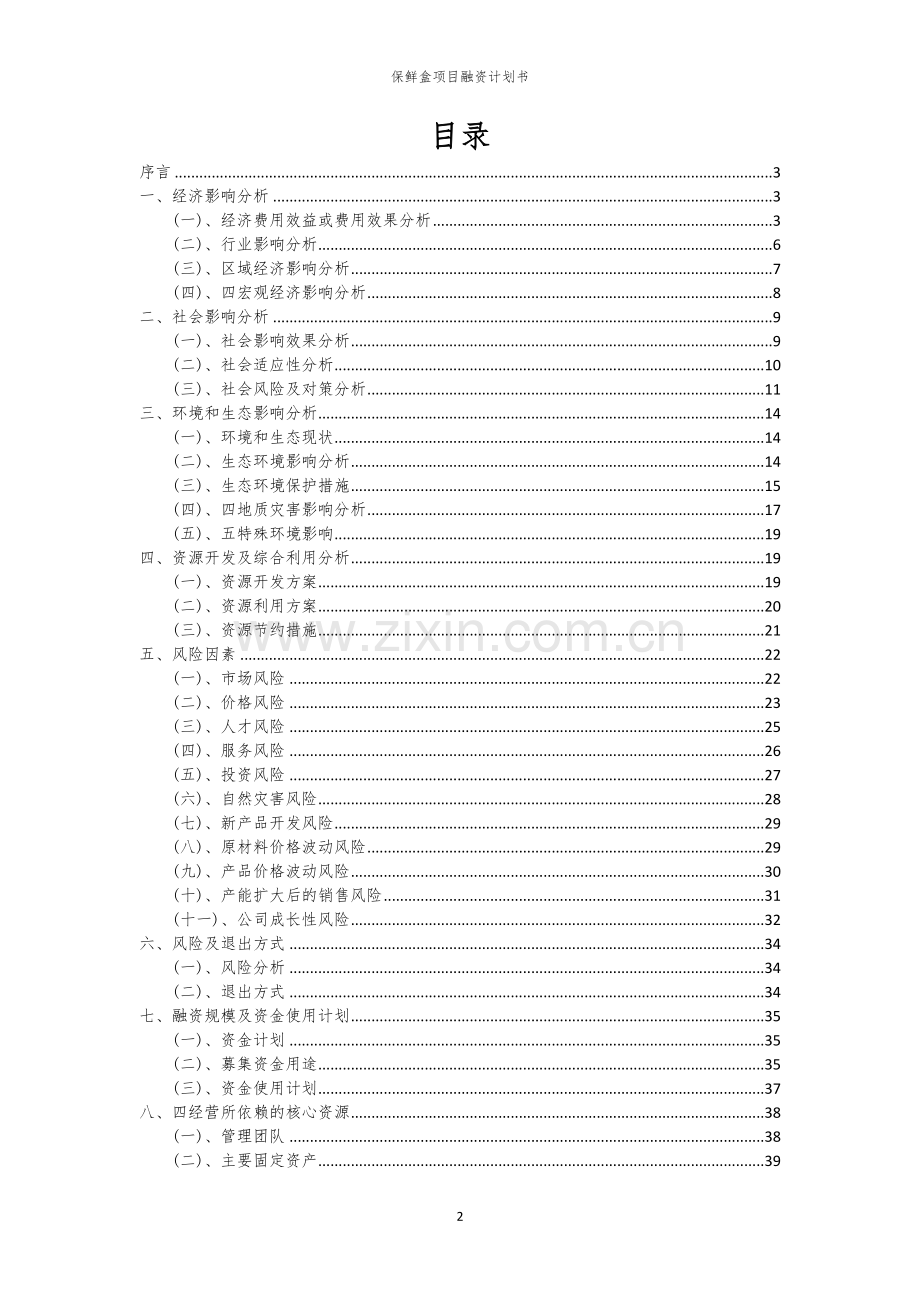 保鲜盒项目融资计划书

目录

序言 3
一、经济影响分析 3
(一)、经济费用效益或费用效果分析 3
(二)、行业影响分析 6
(三)、区域经济影响分析 7
(四)、四宏观经济影响分析 8
二、社会影响分析 9
(一)、社会影响效果分析 9
(二)、社会适应性分析 10
(三)、社会风险及对策分析 11
三、环境和生态影响分析 14
(一)、环境和生态现状 14
(二)、生态环境影响分析 14
(三)、生态环境保护措施 15
(四)、四地质灾害影响分析 17
(五)、五特殊环境影响 19
四、资源开发及综合利用分析 19
(一)、资源开发方案 19
(二)、资源利用方案 20
(三)、资源节约措施 21
五、风险因素 22
(一)、市场风险 22
(二)、价格风险 23
(三)、人才风险 25
(四)、服务风险 26
(五)、投资风险 27
(六)、自然灾害风险 28
(七)、新产品开发风险 29
(八)、原材料价格波动风险 29
(九)、产品价格波动风险 30
(十)、产能扩大后的销售风险 31
(十一)、公司成长性风险 32
六、风险及退出方式 34
(一)、风险分析 34
(二)、退出方式 34
七、融资规模及资金使用计划 35
(一)、资金计划 35
(二)、募集资金用途 35
(三)、资金使用计划 37
八、四经营所依赖的核心资源 38
(一)、管理团队 38
(二)、主要固定资产 39

2

www.zixin.com.cn